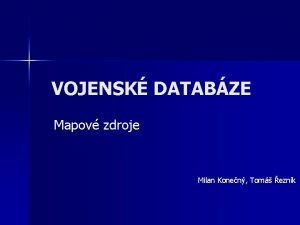 VOJENSKÉ DATABÁZE

Mapové zdroje

Milan Konečný, Tomáš Řezník